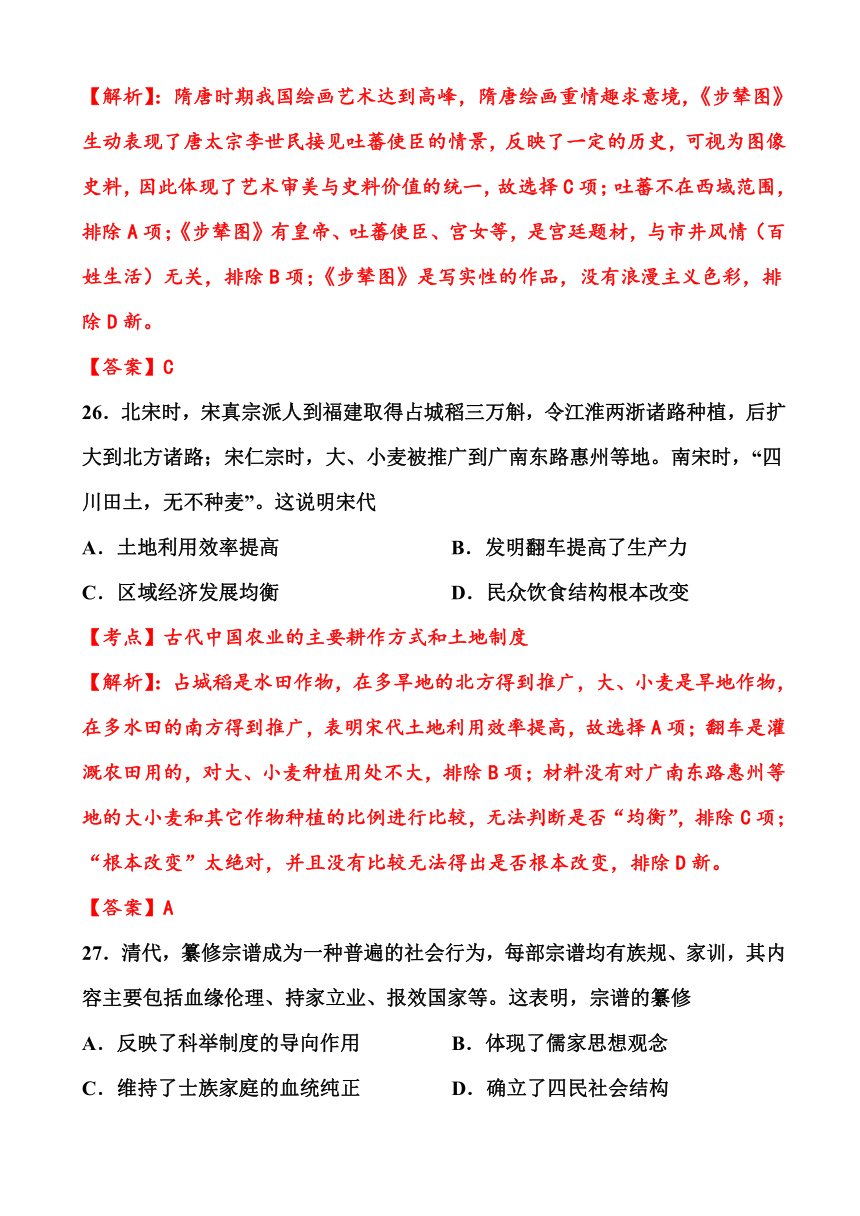 【解析】：隋唐时期我国绘画艺术达到高峰，隋唐绘画重情趣求意境，《步辇图》生动表现了唐太宗李世民接见吐蕃使臣的情景，反映了一定的历史，可视为图像史料，因此体现了艺术审美与史料价值的统一，故选择C项；吐蕃不在西域范围，排除A项；《步辇图》有皇帝、吐蕃使臣、宫女等，是宫廷题材，与市井风情（百姓生活）无关，排除B项；《步辇图》是写实性的作品，没有浪漫主义色彩，排除D新。

【答案】C

26．北宋时，宋真宗派人到福建取得占城稻三万斛，令江淮两浙诸路种植，后扩大到北方诸路；宋仁宗时，大、小麦被推广到广南东路惠州等地。南宋时，“四川田土，无不种麦”。这说明宋代

A．土地利用效率提高　　B．发明翻车提高了生产力

C．区域经济发展均衡　　D．民众饮食结构根本改变

【考点】古代中国农业的主要耕作方式和土地制度

【解析】：占城稻是水田作物，在多旱地的北方得到推广，大、小麦是旱地作物，在多水田的南方得到推广，表明宋代土地利用效率提高，故选择A项；翻车是灌溉农田用的，对大、小麦种植用处不大，排除B项；材料没有对广南东路惠州等地的大小麦和其它作物种植的比例进行比较，无法判断是否“均衡”，排除C项；“根本改变”太绝对，并且没有比较无法得出是否根本改变，排除D新。

【答案】A

27．清代，纂修宗谱成为一种普遍的社会行为，每部宗谱均有族规、家训，其内容主要包括血缘伦理、持家立业、报效国家等。这表明，宗谱的纂修

A．反映了科举制度的导向作用　　B．体现了儒家思想观念

C．维持了士族家庭的血统纯正　　D．确立了四民社会结构